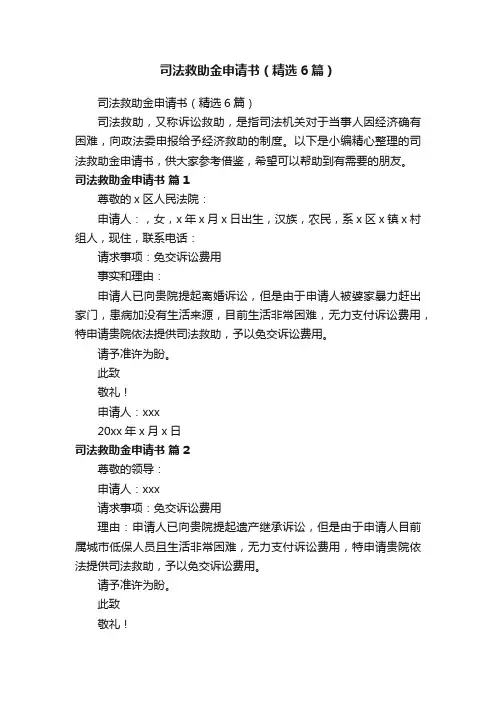 司法救助金申请书（精选6篇）

司法救助金申请书（精选6篇）

司法救助，又称诉讼救助，是指司法机关对于当事人因经济确有困难，向政法委申报给予经济救助的制度。以下是小编精心整理的司法救助金申请书，供大家参考借鉴，希望可以帮助到有需要的朋友。

司法救助金申请书 篇1

尊敬的x区人民法院：

申请人：，女，x年x月x日出生，汉族，农民，系x区x镇x村组人，现住，联系电话：

请求事项：免交诉讼费用

事实和理由：

申请人已向贵院提起离婚诉讼，但是由于申请人被婆家暴力赶出家门，患病加没有生活来源，目前生活非常困难，无力支付诉讼费用，特申请贵院依法提供司法救助，予以免交诉讼费用。

请予准许为盼。

此致

敬礼！

申请人：xxx

20xx年x月x日

司法救助金申请书 篇2

尊敬的领导：

申请人：xxx

请求事项：免交诉讼费用

理由：申请人已向贵院提起遗产继承诉讼，但是由于申请人目前属城市低保人员且生活非常困难，无力支付诉讼费用，特申请贵院依法提供司法救助，予以免交诉讼费用。

请予准许为盼。

此致

敬礼！